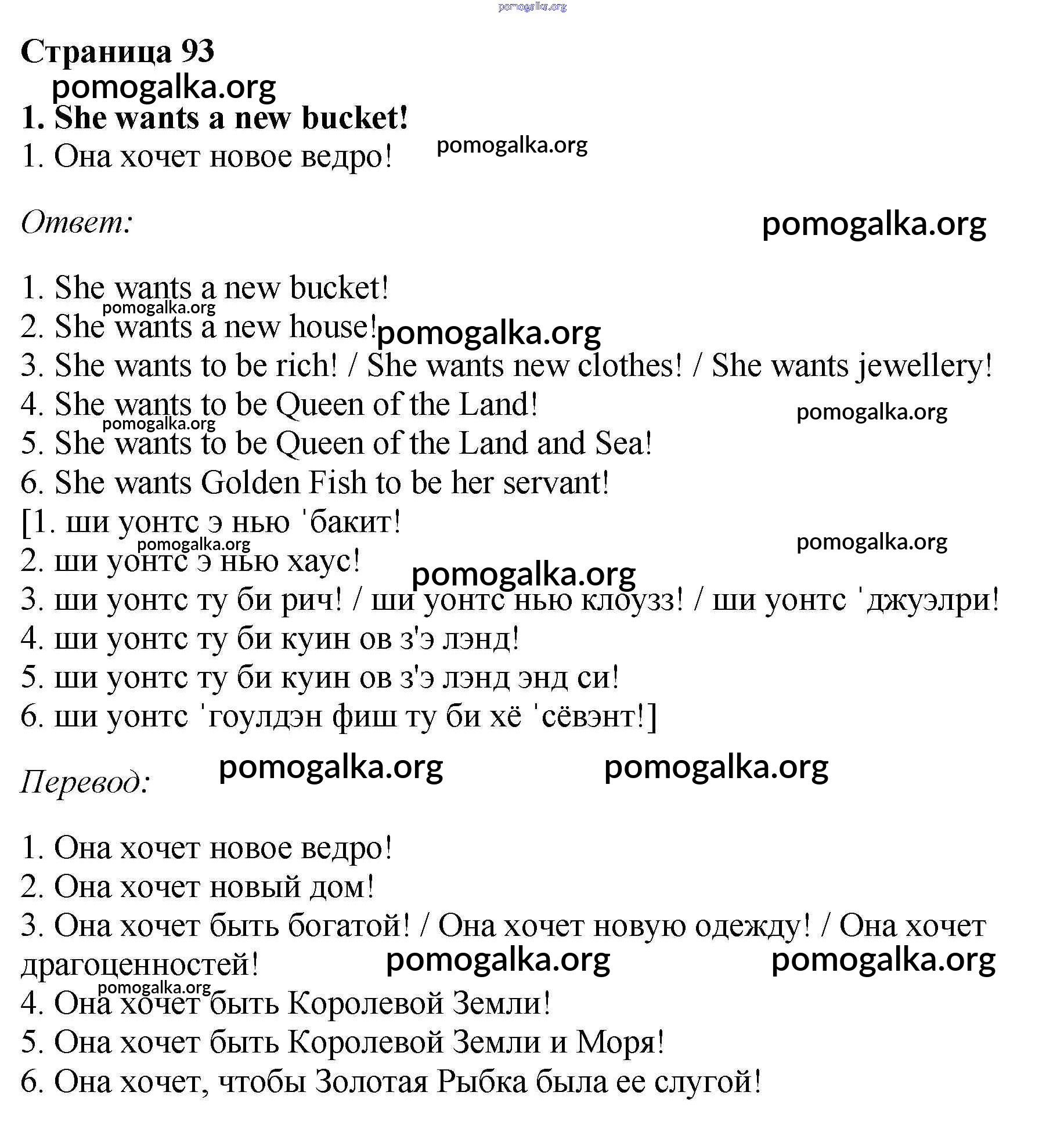 pomogalka.org

Страница 93
pomogalka.org
1. She wants a new bucket!
1. Она хочет новое ведро! pomogalka.org

Ответ: pomogalka.org

1. She wants a new bucket!
pomogalka.org
2. She wants a new house! pomogalka.org
3. She wants to be rich! / She wants new clothes! / She wants jewellery!
4. She wants to be Queen of the Land! pomogalka.org
pomogalka.org
5. She wants to be Queen of the Land and Sea!
6. She wants Golden Fish to be her servant!
[1. ши уонтс э нью ˈбакит!
pomogalka.org pomogalka.org
2. ши уонтс э нью хаус! pomogalka.org
3. ши уонтс ту би рич! / ши уонтс нью клоузз! / ши уонтс ˈджуэлри!
4. ши уонтс ту би куин ов з'э лэнд!
5. ши уонтс ту би куин ов з'э лэнд энд си!
6. ши уонтс ˈгоулдэн фиш ту би хё ˈсёвэнт!]

Перевод: pomogalka.org pomogalka.org

1. Она хочет новое ведро!
2. Она хочет новый дом!
3. Она хочет быть богатой! / Она хочет новую одежду! / Она хочет драгоценностей! pomogalka.org pomogalka.org
pomogalka.org
4. Она хочет быть Королевой Земли!
5. Она хочет быть Королевой Земли и Моря!
6. Она хочет, чтобы Золотая Рыбка была ее слугой!